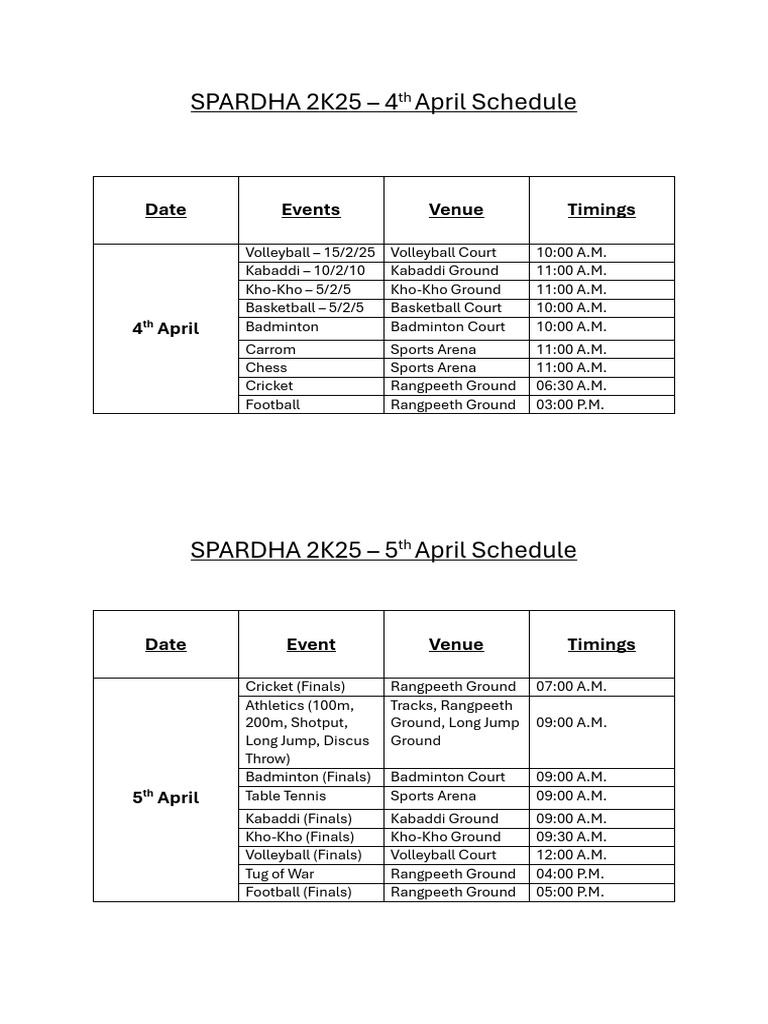 SPARDHA 2K25 – 4$^{th}$ April Schedule

| Date | Events | Venue | Timings |
|---|---|---|---|
| 4$^{th}$ April | Volleyball – 15/2/25 | Volleyball Court | 10:00 A.M. |
| | Kabaddi – 10/2/10 | Kabaddi Ground | 11:00 A.M. |
| | Kho-Kho – 5/2/5 | Kho-Kho Ground | 11:00 A.M. |
| | Basketball – 5/2/5 | Basketball Court | 10:00 A.M. |
| | Badminton | Badminton Court | 10:00 A.M. |
| | Carrom | Sports Arena | 11:00 A.M. |
| | Chess | Sports Arena | 11:00 A.M. |
| | Cricket | Rangpeeth Ground | 06:30 A.M. |
| | Football | Rangpeeth Ground | 03:00 P.M. |

SPARDHA 2K25 – 5$^{th}$ April Schedule

| Date | Event | Venue | Timings |
|---|---|---|---|
| 5$^{th}$ April | Cricket (Finals) | Rangpeeth Ground | 07:00 A.M. |
| | Athletics (100m, 200m, Shotput, Long Jump, Discus Throw) | Tracks, Rangpeeth Ground, Long Jump Ground | 09:00 A.M. |
| | Badminton (Finals) | Badminton Court | 09:00 A.M. |
| | Table Tennis | Sports Arena | 09:00 A.M. |
| | Kabaddi (Finals) | Kabaddi Ground | 09:00 A.M. |
| | Kho-Kho (Finals) | Kho-Kho Ground | 09:30 A.M. |
| | Volleyball (Finals) | Volleyball Court | 12:00 A.M. |
| | Tug of War | Rangpeeth Ground | 04:00 P.M. |
| | Football (Finals) | Rangpeeth Ground | 05:00 P.M. |